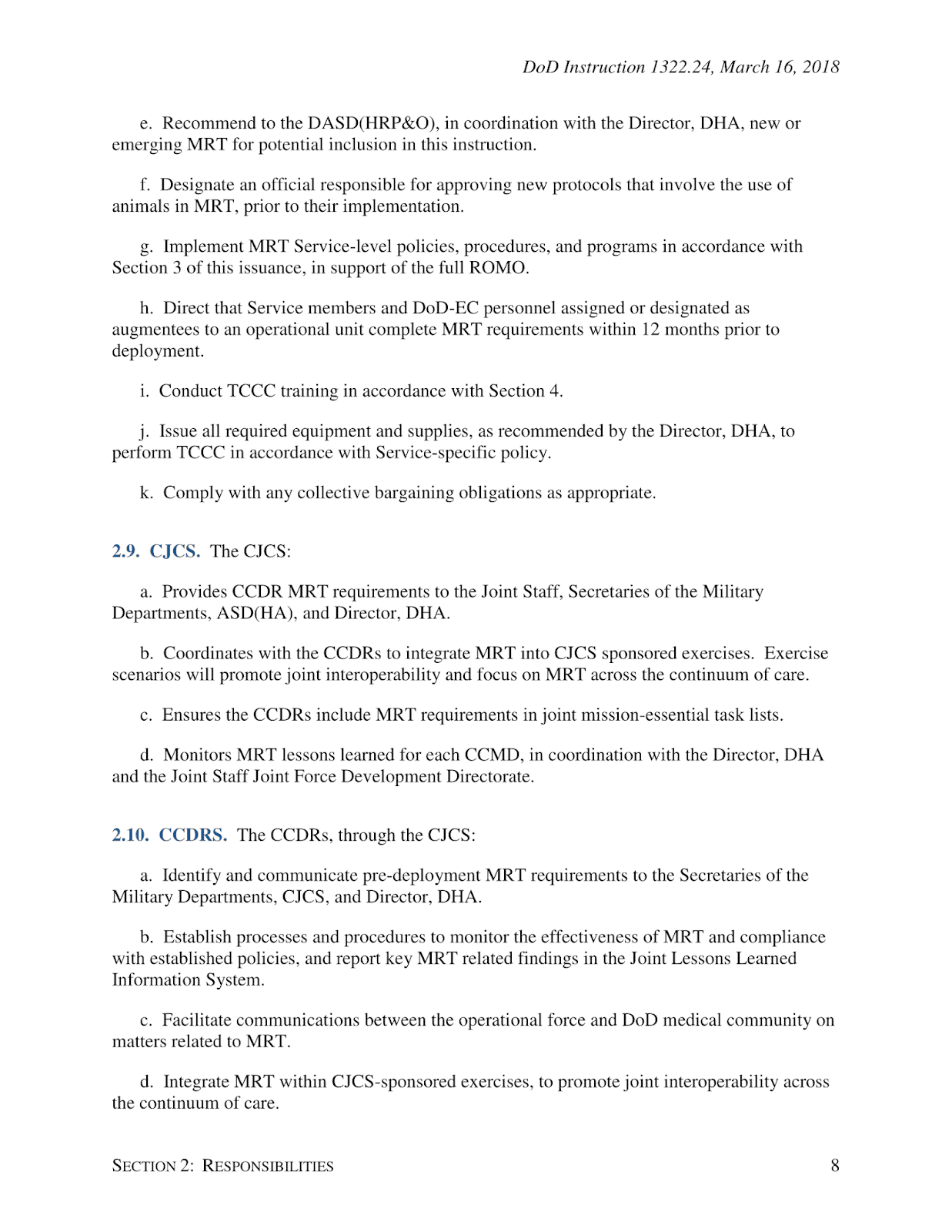 DoD Instruction 1322.24, March 16, 2018

e. Recommend to the DASD(HRP&O), in coordination with the Director, DHA, new or emerging MRT for potential inclusion in this instruction.

f. Designate an official responsible for approving new protocols that involve the use of animals in MRT, prior to their implementation.

g. Implement MRT Service-level policies, procedures, and programs in accordance with Section 3 of this issuance, in support of the full ROMO.

h. Direct that Service members and DoD-EC personnel assigned or designated as augmentees to an operational unit complete MRT requirements within 12 months prior to deployment.

i. Conduct TCCC training in accordance with Section 4.

j. Issue all required equipment and supplies, as recommended by the Director, DHA, to perform TCCC in accordance with Service-specific policy.

k. Comply with any collective bargaining obligations as appropriate.

2.9. CJCS. The CJCS:

a. Provides CCDR MRT requirements to the Joint Staff, Secretaries of the Military Departments, ASD(HA), and Director, DHA.

b. Coordinates with the CCDRs to integrate MRT into CJCS sponsored exercises. Exercise scenarios will promote joint interoperability and focus on MRT across the continuum of care.

c. Ensures the CCDRs include MRT requirements in joint mission-essential task lists.

d. Monitors MRT lessons learned for each CCMD, in coordination with the Director, DHA and the Joint Staff Joint Force Development Directorate.

2.10. CCDRS. The CCDRs, through the CJCS:

a. Identify and communicate pre-deployment MRT requirements to the Secretaries of the Military Departments, CJCS, and Director, DHA.

b. Establish processes and procedures to monitor the effectiveness of MRT and compliance with established policies, and report key MRT related findings in the Joint Lessons Learned Information System.

c. Facilitate communications between the operational force and DoD medical community on matters related to MRT.

d. Integrate MRT within CJCS-sponsored exercises, to promote joint interoperability across the continuum of care.

SECTION 2: RESPONSIBILITIES 8